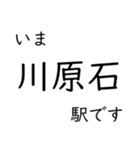 いま
川原石
駅です